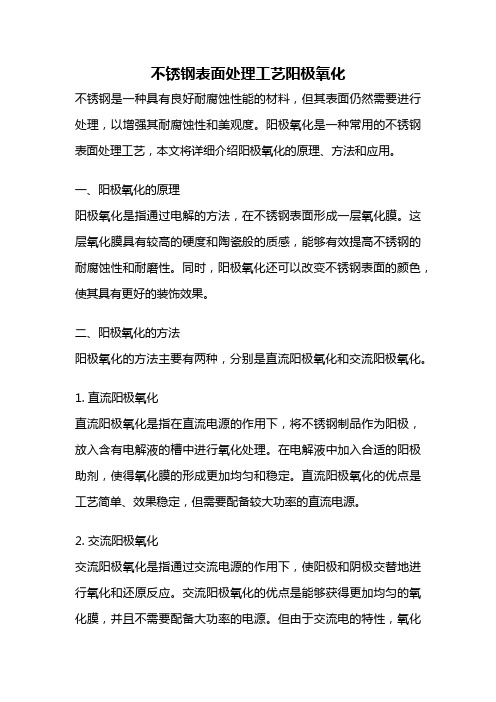 不锈钢表面处理工艺阳极氧化

不锈钢是一种具有良好耐腐蚀性能的材料，但其表面仍然需要进行处理，以增强其耐腐蚀性和美观度。阳极氧化是一种常用的不锈钢表面处理工艺，本文将详细介绍阳极氧化的原理、方法和应用。

一、阳极氧化的原理

阳极氧化是指通过电解的方法，在不锈钢表面形成一层氧化膜。这层氧化膜具有较高的硬度和陶瓷般的质感，能够有效提高不锈钢的耐腐蚀性和耐磨性。同时，阳极氧化还可以改变不锈钢表面的颜色，使其具有更好的装饰效果。

二、阳极氧化的方法

阳极氧化的方法主要有两种，分别是直流阳极氧化和交流阳极氧化。

1. 直流阳极氧化

直流阳极氧化是指在直流电源的作用下，将不锈钢制品作为阳极，放入含有电解液的槽中进行氧化处理。在电解液中加入合适的阳极助剂，使得氧化膜的形成更加均匀和稳定。直流阳极氧化的优点是工艺简单、效果稳定，但需要配备较大功率的直流电源。

2. 交流阳极氧化

交流阳极氧化是指通过交流电源的作用下，使阳极和阴极交替地进行氧化和还原反应。交流阳极氧化的优点是能够获得更加均匀的氧化膜，并且不需要配备大功率的电源。但由于交流电的特性，氧化